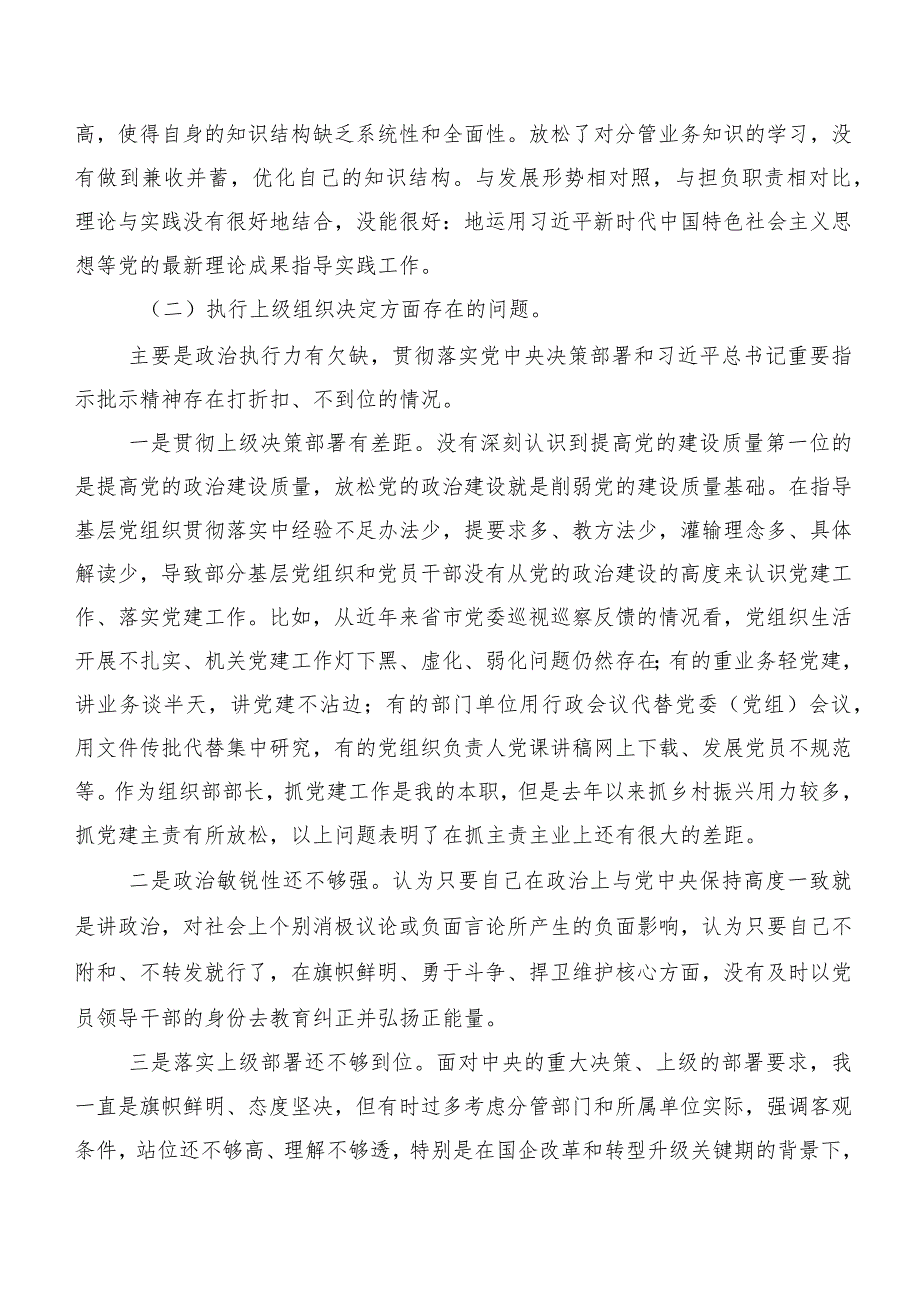 高，使得自身的知识结构缺乏系统性和全面性。放松了对分管业务知识的学习，没有做到兼收并蓄，优化自己的知识结构。与发展形势相对照，与担负职责相对比，理论与实践没有很好地结合，没能很好：地运用习近平新时代中国特色社会主义思想等党的最新理论成果指导实践工作。

（二）执行上级组织决定方面存在的问题。

主要是政治执行力有欠缺，贯彻落实党中央决策部署和习近平总书记重要指示批示精神存在打折扣、不到位的情况。

一是贯彻上级决策部署有差距。没有深刻认识到提高党的建设质量第一位的是提高党的政治建设质量，放松党的政治建设就是削弱党的建设质量基础。在指导基层党组织贯彻落实中经验不足办法少，提要求多、教方法少，灌输理念多、具体解读少，导致部分基层党组织和党员干部没有从党的政治建设的高度来认识党建工作、落实党建工作。比如，从近年来省市党委巡视巡察反馈的情况看，党组织生活开展不扎实、机关党建工作灯下黑、虚化、弱化问题仍然存在;有的重业务轻党建，讲业务谈半天，讲党建不沾边；有的部门单位用行政会议代替党委（党组）会议，用文件传批代替集中研究，有的党组织负责人党课讲稿网上下载、发展党员不规范等。作为组织部部长，抓党建工作是我的本职，但是去年以来抓乡村振兴用力较多，抓党建主责有所放松，以上问题表明了在抓主责主业上还有很大的差距。

二是政治敏锐性还不够强。认为只要自己在政治上与党中央保持高度一致就是讲政治，对社会上个别消极议论或负面言论所产生的负面影响，认为只要自己不附和、不转发就行了，在旗帜鲜明、勇于斗争、捍卫维护核心方面，没有及时以党员领导干部的身份去教育纠正并弘扬正能量。

三是落实上级部署还不够到位。面对中央的重大决策、上级的部署要求，我一直是旗帜鲜明、态度坚决，但有时过多考虑分管部门和所属单位实际，强调客观条件，站位还不够高、理解不够透，特别是在国企改革和转型升级关键期的背景下，